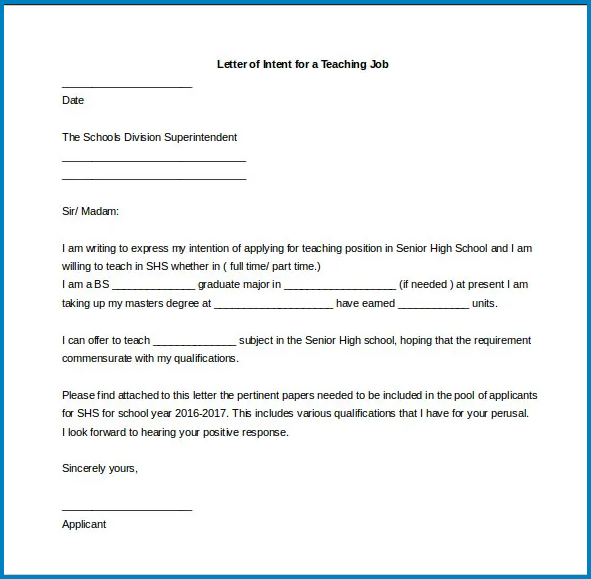 Letter of Intent for a Teaching Job

______________________
Date

The Schools Division Superintendent
_______________________________
_______________________________

Sir/ Madam:

I am writing to express my intention of applying for teaching position in Senior High School and I am willing to teach in SHS whether in ( full time/ part time.)
I am a BS ______________ graduate major in ___________________ (if needed ) at present I am taking up my masters degree at ____________________ have earned ____________ units.

I can offer to teach ______________ subject in the Senior High school, hoping that the requirement commensurate with my qualifications.

Please find attached to this letter the pertinent papers needed to be included in the pool of applicants for SHS for school year 2016-2017. This includes various qualifications that I have for your perusal. I look forward to hearing your positive response.

Sincerely yours,

______________________
Applicant